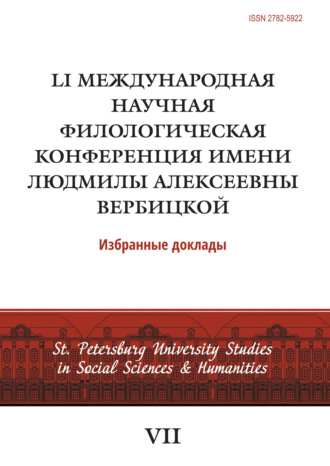 ISSN 2782-5922

LI МЕЖДУНАРОДНАЯ НАУЧНАЯ ФИЛОЛОГИЧЕСКАЯ КОНФЕРЕНЦИЯ ИМЕНИ ЛЮДМИЛЫ АЛЕКСЕЕВНЫ ВЕРБИЦКОЙ

Избранные доклады

St. Petersburg University Studies in Social Sciences & Humanities

VII